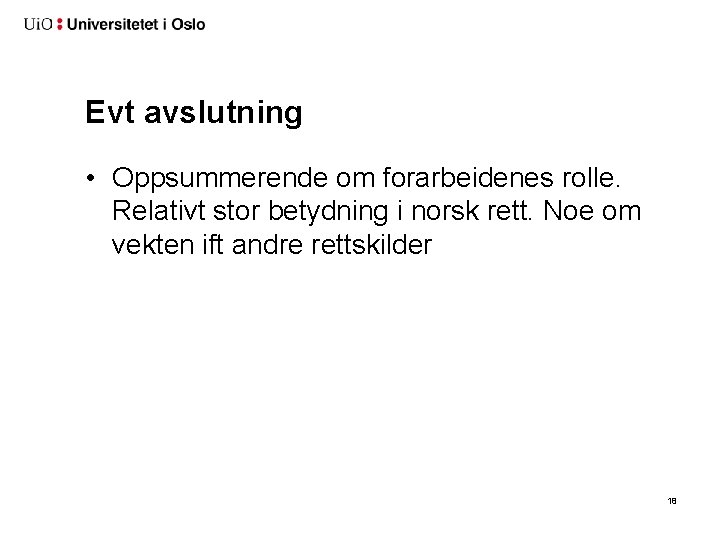 UiO : Universitetet i Oslo

Evt avslutning

• Oppsummerende om forarbeidenes rolle. Relativt stor betydning i norsk rett. Noe om vekten ift andre rettskilder

18